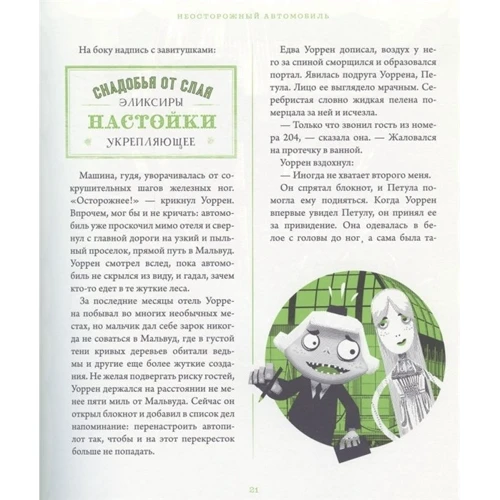 НЕОСТОРОЖНЫЙ АВТОМОБИЛЬ

На боку надпись с завитушками:

СНАДОБЬЯ ОТ СЛАЯ
ЭЛИКСИРЫ
НАСТОЙКИ
УКРЕПЛЯЮЩЕЕ

Машина, гудя, уворачивалась от сокрушительных шагов железных ног. «Осторожнее!» — крикнул Уоррен. Впрочем, мог бы и не кричать: автомобиль уже проскочил мимо отеля и свернул с главной дороги на узкий и пыльный проселок, прямой путь в Мальвуд. Уоррен смотрел вслед, пока автомобиль не скрылся из виду, и гадал, зачем кто-то едет в те жуткие леса.

За последние месяцы отель Уоррена побывал во многих необычных местах, но мальчик дал себе зарок никогда не соваться в Мальвуд, где в густой тени кривых деревьев обитали ведьмы и другие еще более жуткие создания. Не желая подвергать риску гостей, Уоррен держался на расстоянии не менее пяти миль от Мальвуда. Сейчас он открыл блокнот и добавил в список дел напоминание: перенастроить автопилот так, чтобы и на этот перекресток больше не попадать.

Едва Уоррен дописал, воздух у него за спиной сморщился и образовался портал. Явилась подруга Уоррена, Петула. Лицо ее выглядело мрачным. Серебристая словно жидкая пелена померцала за ней и исчезла.

— Только что звонил гость из номера 204, — сказала она. — Жаловался на протечку в ванной.

Уоррен вздохнул:

— Иногда не хватает второго меня.

Он спрятал блокнот, и Петула помогла ему подняться. Когда Уоррен впервые увидел Петулу, он принял ее за привидение. Она одевалась в белое с головы до ног, а сама была та-

21